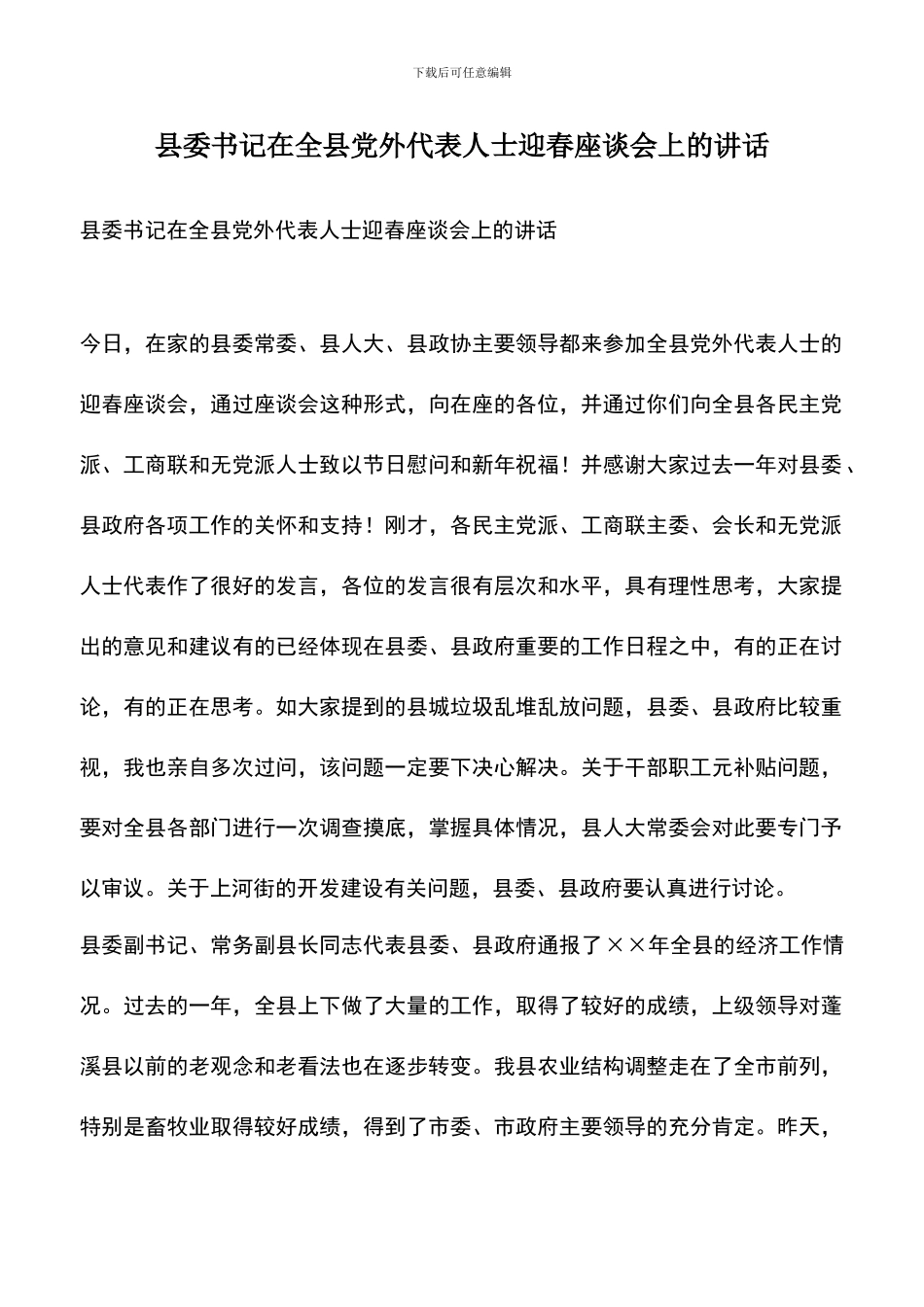 下载后可任意编辑

县委书记在全县党外代表人士迎春座谈会上的讲话

县委书记在全县党外代表人士迎春座谈会上的讲话

今日，在家的县委常委、县人大、县政协主要领导都来参加全县党外代表人士的迎春座谈会，通过座谈会这种形式，向在座的各位，并通过你们向全县各民主党派、工商联和无党派人士致以节日慰问和新年祝福！并感谢大家过去一年对县委、县政府各项工作的关怀和支持！刚才，各民主党派、工商联主委、会长和无党派人士代表作了很好的发言，各位的发言很有层次和水平，具有理性思考，大家提出的意见和建议有的已经体现在县委、县政府重要的工作日程之中，有的正在讨论，有的正在思考。如大家提到的县城垃圾乱堆乱放问题，县委、县政府比较重视，我也亲自多次过问，该问题一定要下决心解决。关于干部职工元补贴问题，要对全县各部门进行一次调查摸底，掌握具体情况，县人大常委会对此要专门予以审议。关于上河街的开发建设有关问题，县委、县政府要认真进行讨论。

县委副书记、常务副县长同志代表县委、县政府通报了××年全县的经济工作情况。过去的一年，全县上下做了大量的工作，取得了较好的成绩，上级领导对蓬溪县以前的老观念和老看法也在逐步转变。我县农业结构调整走在了全市前列，特别是畜牧业取得较好成绩，得到了市委、市政府主要领导的充分肯定。昨天，